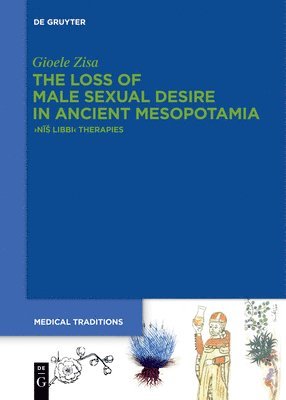 DE GRUYTER

Gioele Zisa

THE LOSS OF MALE SEXUAL DESIRE IN ANCIENT MESOPOTAMIA

›NĪŠ LIBBI‹ THERAPIES

MEDICAL TRADITIONS

DE G